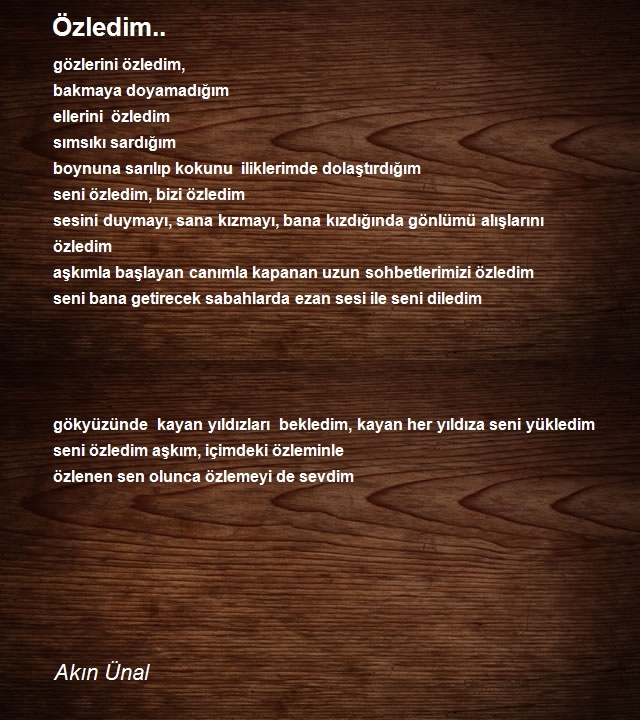 Özledim..

gözlerini özledim,
bakmaya doyamadığım
ellerini özledim
sımsıkı sardığım
boynuna sarılıp kokunu iliklerimde dolaştırdığım
seni özledim, bizi özledim
sesini duymayı, sana kızmayı, bana kızdığında gönlümü alışlarını özledim
aşkımla başlayan canımla kapanan uzun sohbetlerimizi özledim
seni bana getirecek sabahlarda ezan sesi ile seni diledim

gökyüzünde kayan yıldızları bekledim, kayan her yıldıza seni yükledim
seni özledim aşkım, içimdeki özleminle
özlenen sen olunca özlemeyi de sevdim

Akın Ünal